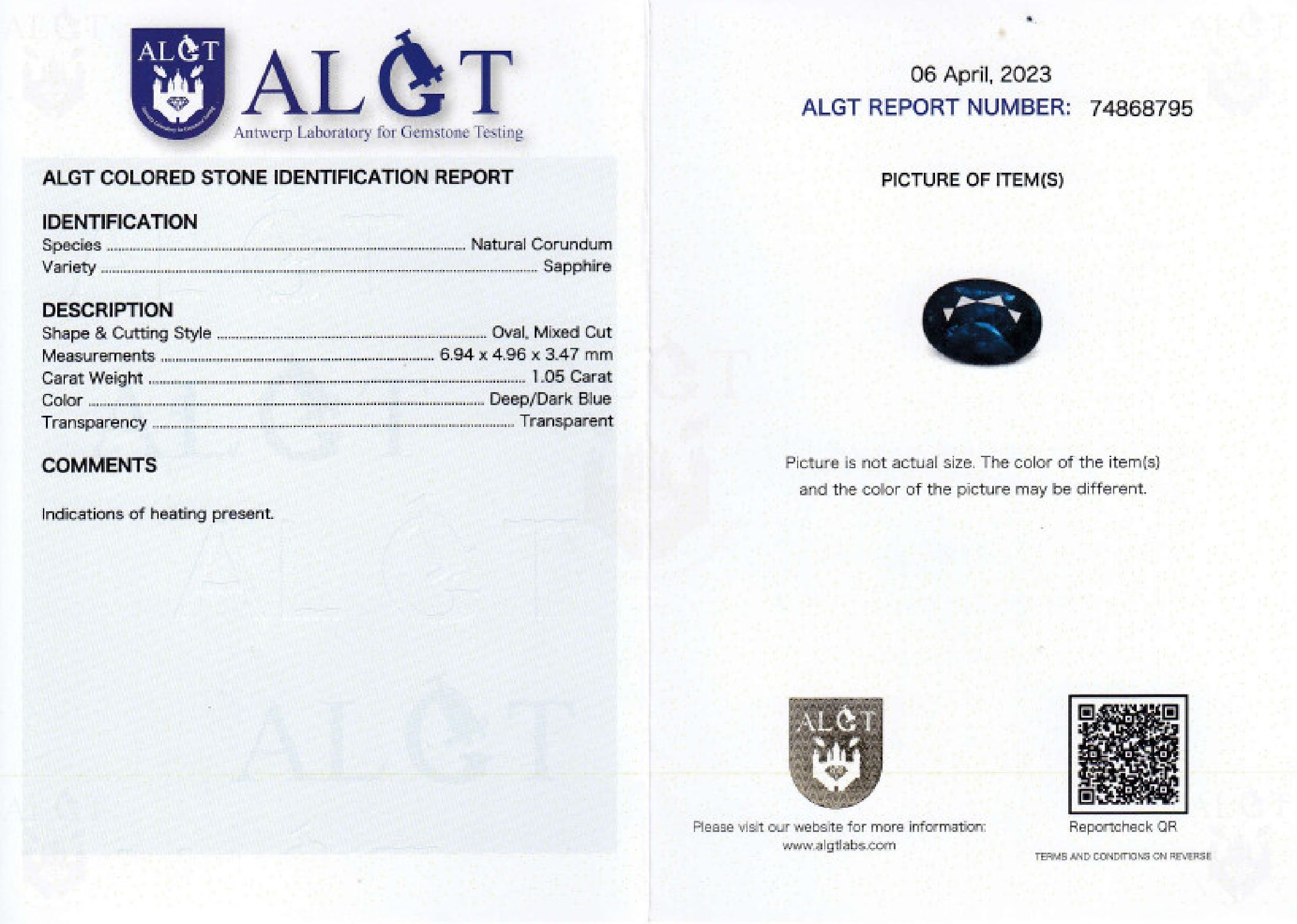 ALGT

ALGT
Antwerp Laboratory for Gemstone Testing

ALGT COLORED STONE IDENTIFICATION REPORT

IDENTIFICATION
Species ........ Natural Corundum
Variety ........ Sapphire

DESCRIPTION
Shape & Cutting Style ........ Oval, Mixed Cut
Measurements ........ 6.94 x 4.96 x 3.47 mm
Carat Weight ........ 1.05 Carat
Color ........ Deep/Dark Blue
Transparency ........ Transparent

COMMENTS

Indications of heating present.

06 April, 2023
ALGT REPORT NUMBER: 74868795

PICTURE OF ITEM(S)

Picture is not actual size. The color of the item(s) and the color of the picture may be different.

ALGT

Please visit our website for more information: www.algtlabs.com

Reportcheck QR

TERMS AND CONDITIONS ON REVERSE